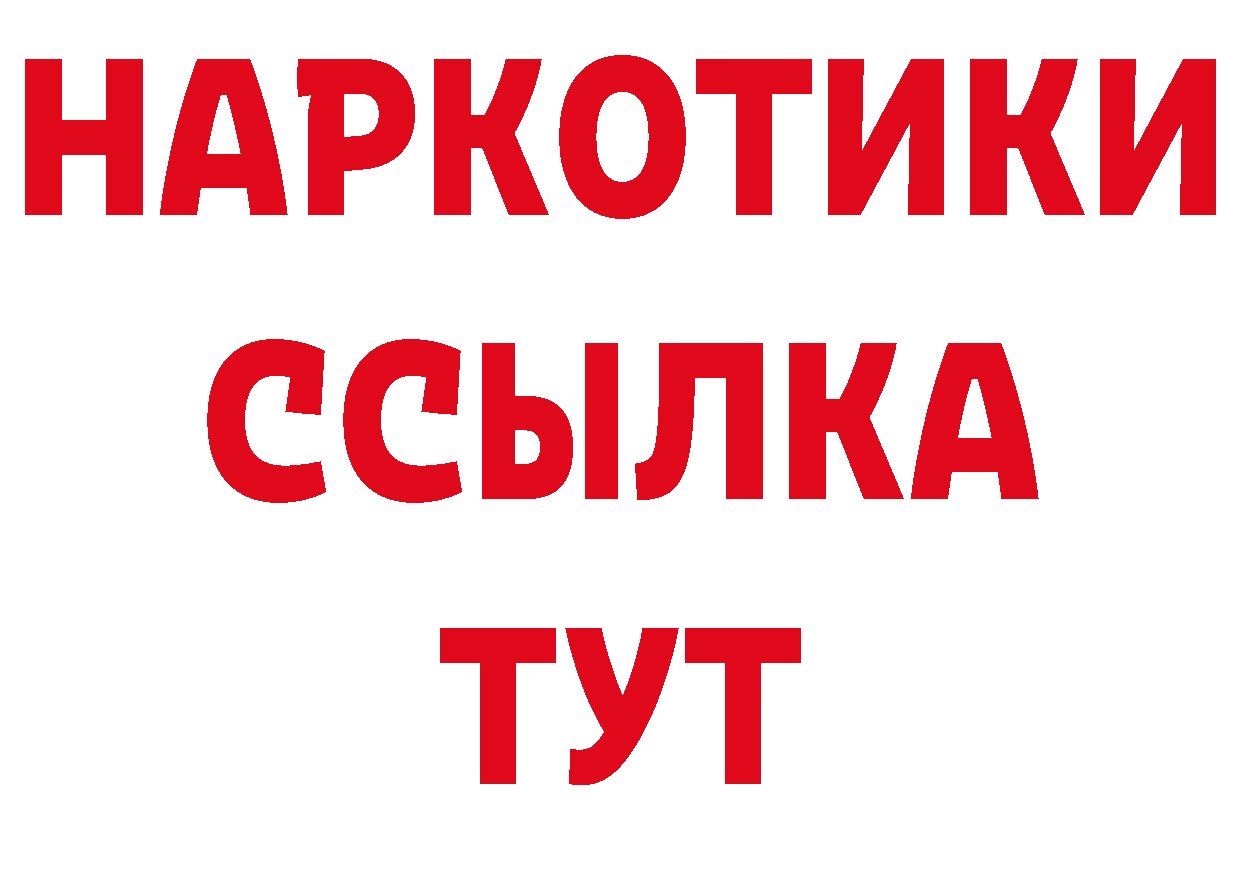 НАРКОТИКИ
ССЫЛКА
ТУТ